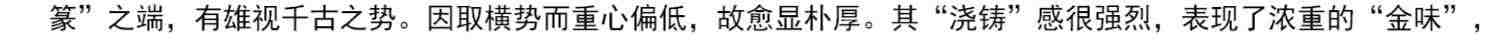 篆”之端，有雄视千古之势。因取横势而重心偏低，故愈显朴厚。其“浇铸”感很强烈，表现了浓重的“金味”，